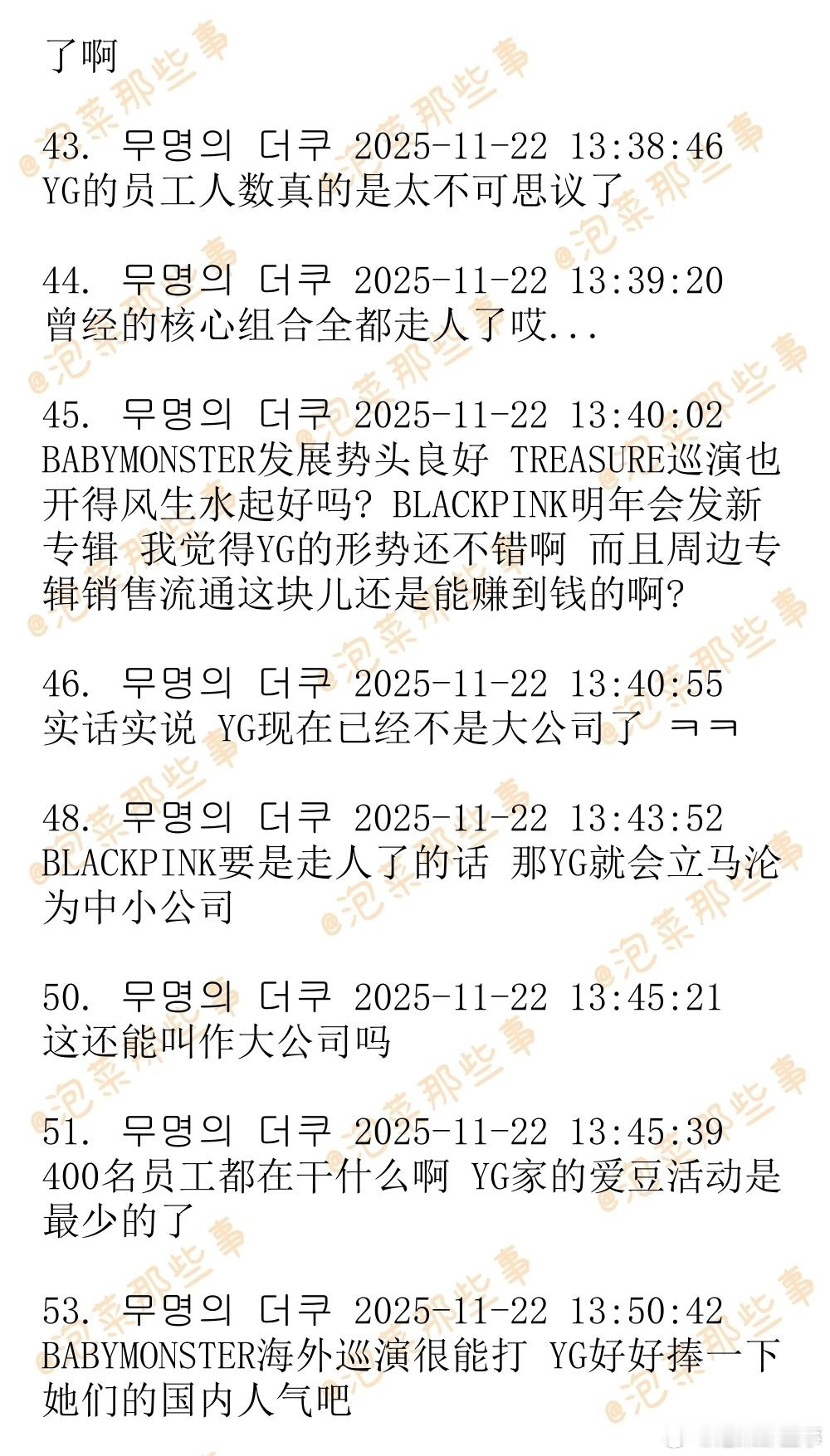 了啊

43. 무명의 더쿠 2025-11-22 13:38:46
YG的员工人数真的是太不可思议了

44. 무명의 더쿠 2025-11-22 13:39:20
曾经的核心组合全都走人了哎...

45. 무명의 더쿠 2025-11-22 13:40:02
BABYMONSTER发展势头良好 TREASURE巡演也开得风生水起好吗? BLACKPINK明年会发新专辑 我觉得YG的形势还不错啊 而且周边专辑销售流通这块儿还是能赚到钱的啊?

46. 무명의 더쿠 2025-11-22 13:40:55
实话实说 YG现在已经不是大公司了 ㅋㅋ

48. 무명의 더쿠 2025-11-22 13:43:52
BLACKPINK要是走人了的话 那YG就会立马沦为中小公司

50. 무명의 더쿠 2025-11-22 13:45:21
这还能叫作大公司吗

51. 무명의 더쿠 2025-11-22 13:45:39
400名员工都在干什么啊 YG家的爱豆活动是最少的了

53. 무명의 더쿠 2025-11-22 13:50:42
BABYMONSTER海外巡演很能打 YG好好捧一下她们的国内人气吧

@泡菜那些事